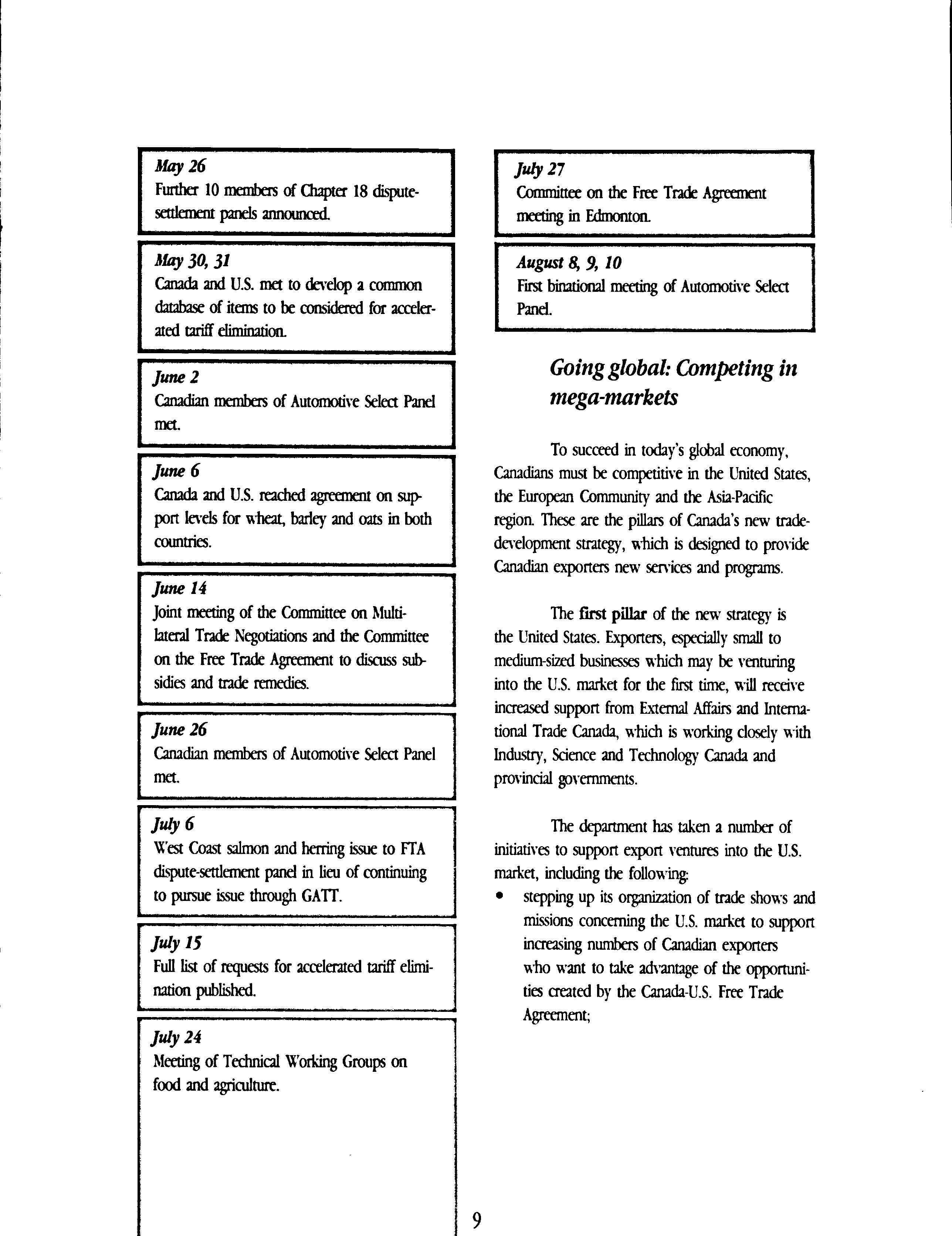 May 26
Further 10 members of Chapter 18 dispute-settlement panels announced.

May 30, 31
Canada and U.S. met to develop a common database of items to be considered for accelerated tariff elimination.

June 2
Canadian members of Automotive Select Panel met.

June 6
Canada and U.S. reached agreement on support levels for wheat, barley and oats in both countries.

June 14
Joint meeting of the Committee on Multilateral Trade Negotiations and the Committee on the Free Trade Agreement to discuss subsidies and trade remedies.

June 26
Canadian members of Automotive Select Panel met.

July 6
West Coast salmon and herring issue to FTA dispute-settlement panel in lieu of continuing to pursue issue through GATT.

July 15
Full list of requests for accelerated tariff elimination published.

July 24
Meeting of Technical Working Groups on food and agriculture.

July 27
Committee on the Free Trade Agreement meeting in Edmonton.

August 8, 9, 10
First binational meeting of Automotive Select Panel.

Going global: Competing in mega-markets

To succeed in today's global economy, Canadians must be competitive in the United States, the European Community and the Asia-Pacific region. These are the pillars of Canada's new trade-development strategy, which is designed to provide Canadian exporters new services and programs.

The first pillar of the new strategy is the United States. Exporters, especially small to medium-sized businesses which may be venturing into the U.S. market for the first time, will receive increased support from External Affairs and International Trade Canada, which is working closely with Industry, Science and Technology Canada and provincial governments.

The department has taken a number of initiatives to support export ventures into the U.S. market, including the following:
• stepping up its organization of trade shows and missions concerning the U.S. market to support increasing numbers of Canadian exporters who want to take advantage of the opportunities created by the Canada-U.S. Free Trade Agreement;

9